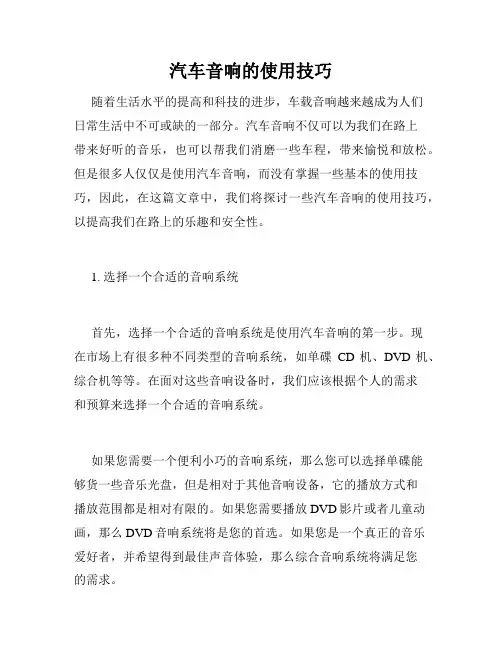 汽车音响的使用技巧

随着生活水平的提高和科技的进步，车载音响越来越成为人们日常生活中不可或缺的一部分。汽车音响不仅可以为我们在路上带来好听的音乐，也可以帮我们消磨一些车程，带来愉悦和放松。但是很多人仅仅是使用汽车音响，而没有掌握一些基本的使用技巧，因此，在这篇文章中，我们将探讨一些汽车音响的使用技巧，以提高我们在路上的乐趣和安全性。

1. 选择一个合适的音响系统

首先，选择一个合适的音响系统是使用汽车音响的第一步。现在市场上有很多种不同类型的音响系统，如单碟 CD 机、DVD 机、综合机等等。在面对这些音响设备时，我们应该根据个人的需求和预算来选择一个合适的音响系统。

如果您需要一个便利小巧的音响系统，那么您可以选择单碟能够货一些音乐光盘，但是相对于其他音响设备，它的播放方式和播放范围都是相对有限的。如果您需要播放 DVD 影片或者儿童动画，那么 DVD 音响系统将是您的首选。如果您是一个真正的音乐爱好者，并希望得到最佳声音体验，那么综合音响系统将满足您的需求。